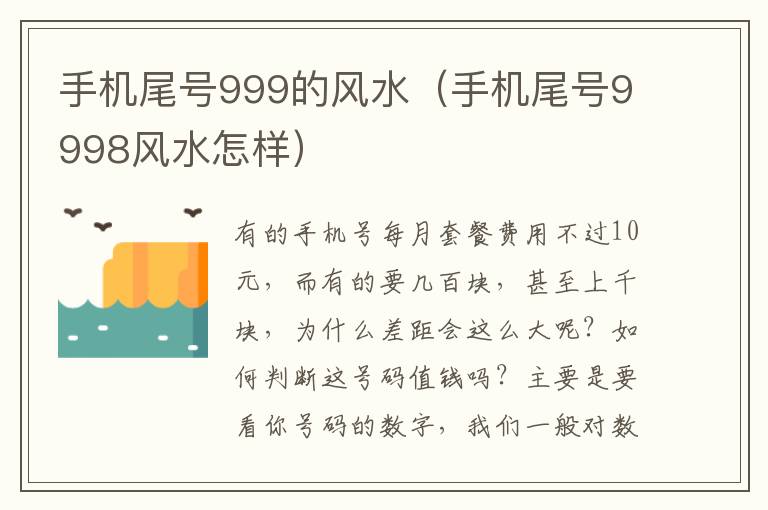 手机尾号999的风水（手机尾号9998风水怎样）

有的手机号每月套餐费用不过10元，而有的要几百块，甚至上千块，为什么差距会这么大呢？如何判断这号码值钱吗？主要是要看你号码的数字，我们一般对数